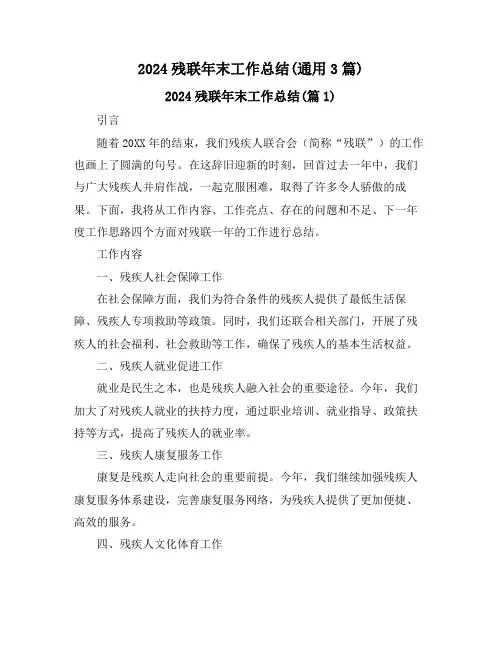 2024 残联年末工作总结(通用 3 篇)

2024 残联年末工作总结(篇 1)

引言

随着 20XX 年的结束，我们残疾人联合会（简称“残联”）的工作也画上了圆满的句号。在这辞旧迎新的时刻，回首过去一年中，我们与广大残疾人并肩作战，一起克服困难，取得了许多令人骄傲的成果。下面，我将从工作内容、工作亮点、存在的问题和不足、下一年度工作思路四个方面对残联一年的工作进行总结。

工作内容

一、残疾人社会保障工作

在社会保障方面，我们为符合条件的残疾人提供了最低生活保障、残疾人专项救助等政策。同时，我们还联合相关部门，开展了残疾人的社会福利、社会救助等工作，确保了残疾人的基本生活权益。

二、残疾人就业促进工作

就业是民生之本，也是残疾人融入社会的重要途径。今年，我们加大了对残疾人就业的扶持力度，通过职业培训、就业指导、政策扶持等方式，提高了残疾人的就业率。

三、残疾人康复服务工作

康复是残疾人走向社会的重要前提。今年，我们继续加强残疾人康复服务体系建设，完善康复服务网络，为残疾人提供了更加便捷、高效的服务。

四、残疾人文化体育工作